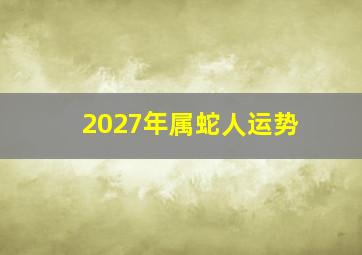 2027年属蛇人运势